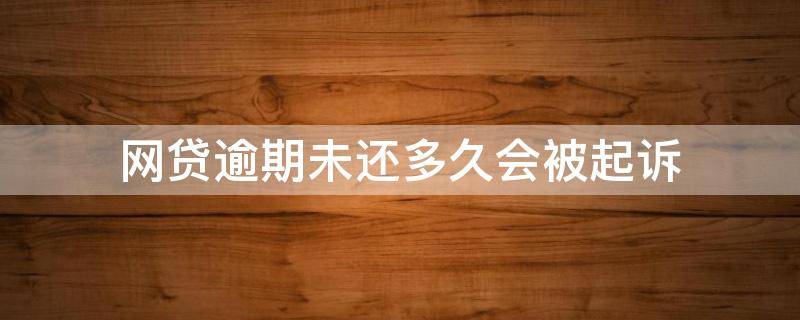 网贷逾期未还多久会被起诉